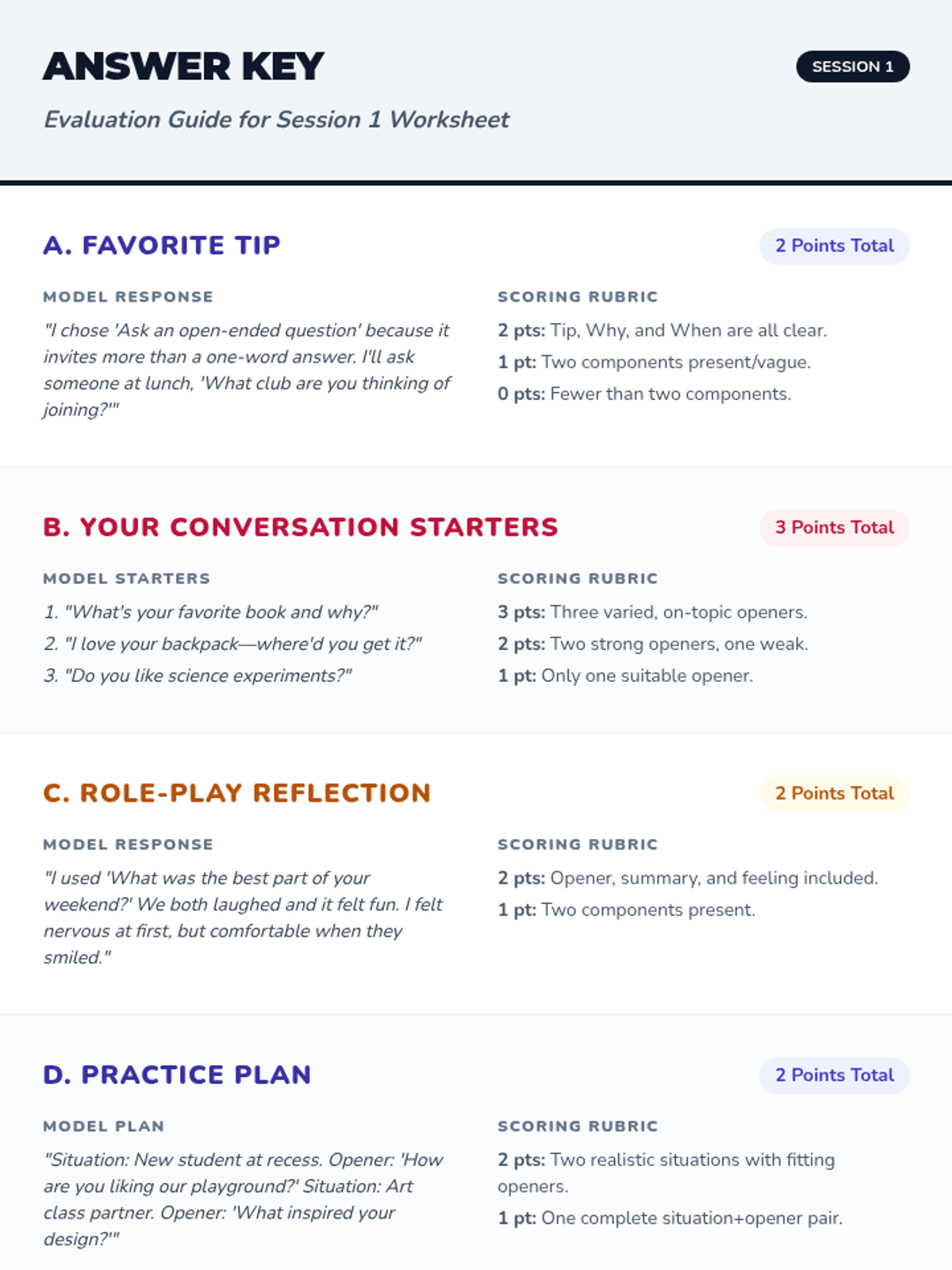 ANSWER KEY

SESSION 1

Evaluation Guide for Session 1 Worksheet

A. FAVORITE TIP

2 Points Total

MODEL RESPONSE

"I chose 'Ask an open-ended question' because it invites more than a one-word answer. I'll ask someone at lunch, 'What club are you thinking of joining?'"

SCORING RUBRIC

2 pts: Tip, Why, and When are all clear.

1 pt: Two components present/vague.

0 pts: Fewer than two components.

B. YOUR CONVERSATION STARTERS

3 Points Total

MODEL STARTERS

1. "What's your favorite book and why?"

2. "I love your backpack—where'd you get it?"

3. "Do you like science experiments?"

SCORING RUBRIC

3 pts: Three varied, on-topic openers.

2 pts: Two strong openers, one weak.

1 pt: Only one suitable opener.

C. ROLE-PLAY REFLECTION

2 Points Total

MODEL RESPONSE

"I used 'What was the best part of your weekend?' We both laughed and it felt fun. I felt nervous at first, but comfortable when they smiled."

SCORING RUBRIC

2 pts: Opener, summary, and feeling included.

1 pt: Two components present.

D. PRACTICE PLAN

2 Points Total

MODEL PLAN

"Situation: New student at recess. Opener: 'How are you liking our playground?' Situation: Art class partner. Opener: 'What inspired your design?'"

SCORING RUBRIC

2 pts: Two realistic situations with fitting openers.

1 pt: One complete situation+opener pair.